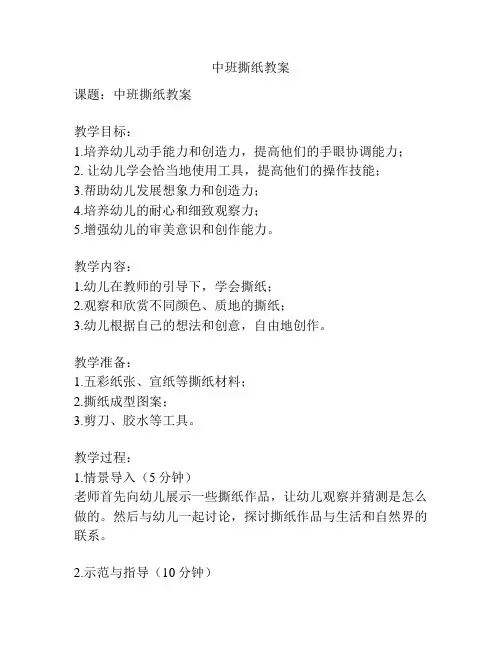 中班撕纸教案

课题：中班撕纸教案

教学目标：
1.培养幼儿动手能力和创造力，提高他们的手眼协调能力；
2. 让幼儿学会恰当地使用工具，提高他们的操作技能；
3.帮助幼儿发展想象力和创造力；
4.培养幼儿的耐心和细致观察力；
5.增强幼儿的审美意识和创作能力。

教学内容：
1.幼儿在教师的引导下，学会撕纸；
2.观察和欣赏不同颜色、质地的撕纸；
3.幼儿根据自己的想法和创意，自由地创作。

教学准备：
1.五彩纸张、宣纸等撕纸材料；
2.撕纸成型图案；
3.剪刀、胶水等工具。

教学过程：
1.情景导入（5 分钟）
老师首先向幼儿展示一些撕纸作品，让幼儿观察并猜测是怎么做的。然后与幼儿一起讨论，探讨撕纸作品与生活和自然界的联系。

2.示范与指导（10 分钟）